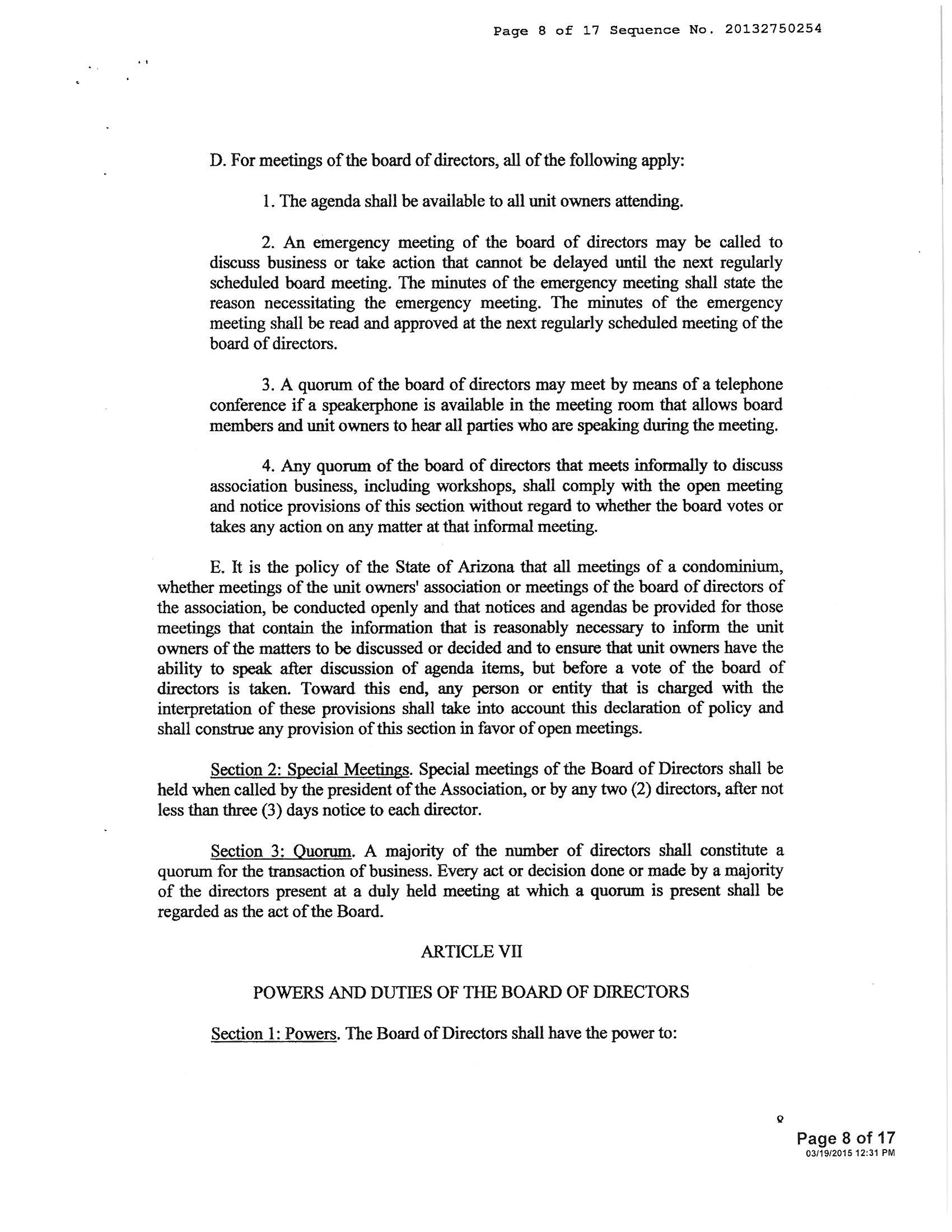 Page 8 of 17 Sequence No. 20132750254

D. For meetings of the board of directors, all of the following apply:

1. The agenda shall be available to all unit owners attending.

2. An emergency meeting of the board of directors may be called to discuss business or take action that cannot be delayed until the next regularly scheduled board meeting. The minutes of the emergency meeting shall state the reason necessitating the emergency meeting. The minutes of the emergency meeting shall be read and approved at the next regularly scheduled meeting of the board of directors.

3. A quorum of the board of directors may meet by means of a telephone conference if a speakerphone is available in the meeting room that allows board members and unit owners to hear all parties who are speaking during the meeting.

4. Any quorum of the board of directors that meets informally to discuss association business, including workshops, shall comply with the open meeting and notice provisions of this section without regard to whether the board votes or takes any action on any matter at that informal meeting.

E. It is the policy of the State of Arizona that all meetings of a condominium, whether meetings of the unit owners' association or meetings of the board of directors of the association, be conducted openly and that notices and agendas be provided for those meetings that contain the information that is reasonably necessary to inform the unit owners of the matters to be discussed or decided and to ensure that unit owners have the ability to speak after discussion of agenda items, but before a vote of the board of directors is taken. Toward this end, any person or entity that is charged with the interpretation of these provisions shall take into account this declaration of policy and shall construe any provision of this section in favor of open meetings.

Section 2: Special Meetings. Special meetings of the Board of Directors shall be held when called by the president of the Association, or by any two (2) directors, after not less than three (3) days notice to each director.

Section 3: Quorum. A majority of the number of directors shall constitute a quorum for the transaction of business. Every act or decision done or made by a majority of the directors present at a duly held meeting at which a quorum is present shall be regarded as the act of the Board.

ARTICLE VII

POWERS AND DUTIES OF THE BOARD OF DIRECTORS

Section 1: Powers. The Board of Directors shall have the power to:

8

Page 8 of 17
03/19/2015 12:31 PM